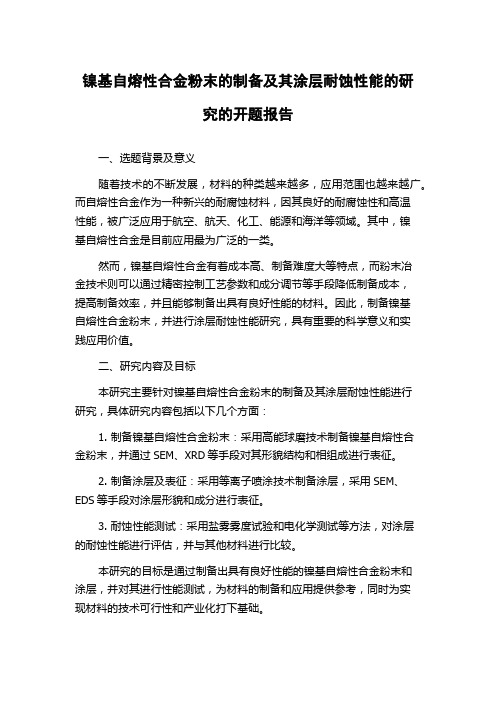 镍基自熔性合金粉末的制备及其涂层耐蚀性能的研究的开题报告

一、选题背景及意义

随着技术的不断发展，材料的种类越来越多，应用范围也越来越广。而自熔性合金作为一种新兴的耐腐蚀材料，因其良好的耐腐蚀性和高温性能，被广泛应用于航空、航天、化工、能源和海洋等领域。其中，镍基自熔性合金是目前应用最为广泛的一类。

然而，镍基自熔性合金有着成本高、制备难度大等特点，而粉末冶金技术则可以通过精密控制工艺参数和成分调节等手段降低制备成本，提高制备效率，并且能够制备出具有良好性能的材料。因此，制备镍基自熔性合金粉末，并进行涂层耐蚀性能研究，具有重要的科学意义和实践应用价值。

二、研究内容及目标

本研究主要针对镍基自熔性合金粉末的制备及其涂层耐蚀性能进行研究，具体研究内容包括以下几个方面：

1. 制备镍基自熔性合金粉末：采用高能球磨技术制备镍基自熔性合金粉末，并通过 SEM、XRD 等手段对其形貌结构和相组成进行表征。

2. 制备涂层及表征：采用等离子喷涂技术制备涂层，采用 SEM、EDS 等手段对涂层形貌和成分进行表征。

3. 耐蚀性能测试：采用盐雾雾度试验和电化学测试等方法，对涂层的耐蚀性能进行评估，并与其他材料进行比较。

本研究的目标是通过制备出具有良好性能的镍基自熔性合金粉末和涂层，并对其进行性能测试，为材料的制备和应用提供参考，同时为实现材料的技术可行性和产业化打下基础。